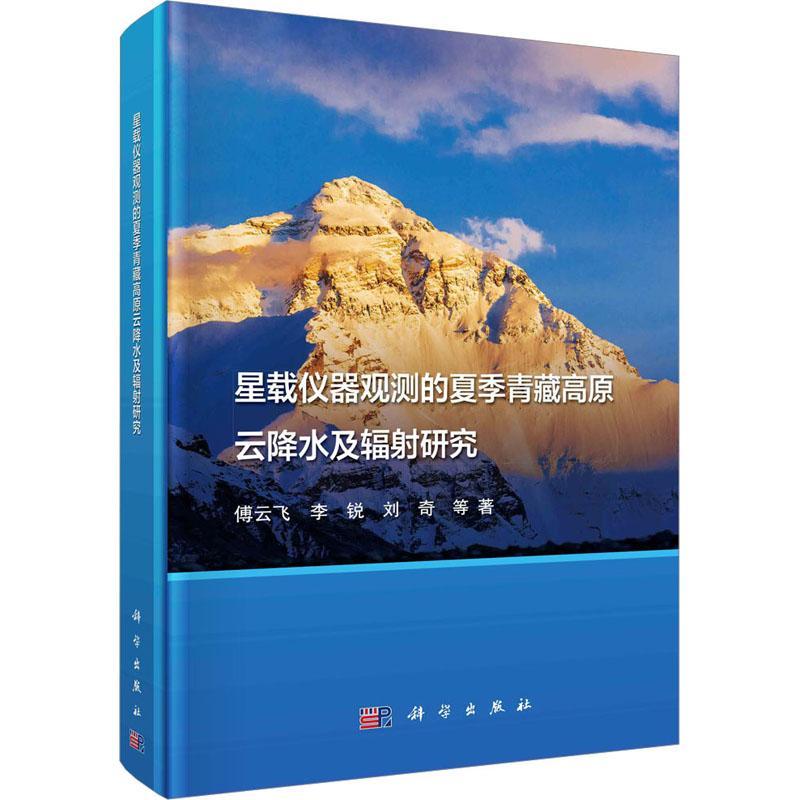 星载仪器观测的夏季青藏高原云降水及辐射研究

科学出版社

星载仪器观测的夏季青藏高原
云降水及辐射研究

傅云飞　李　锐　刘　奇　等著

科学出版社